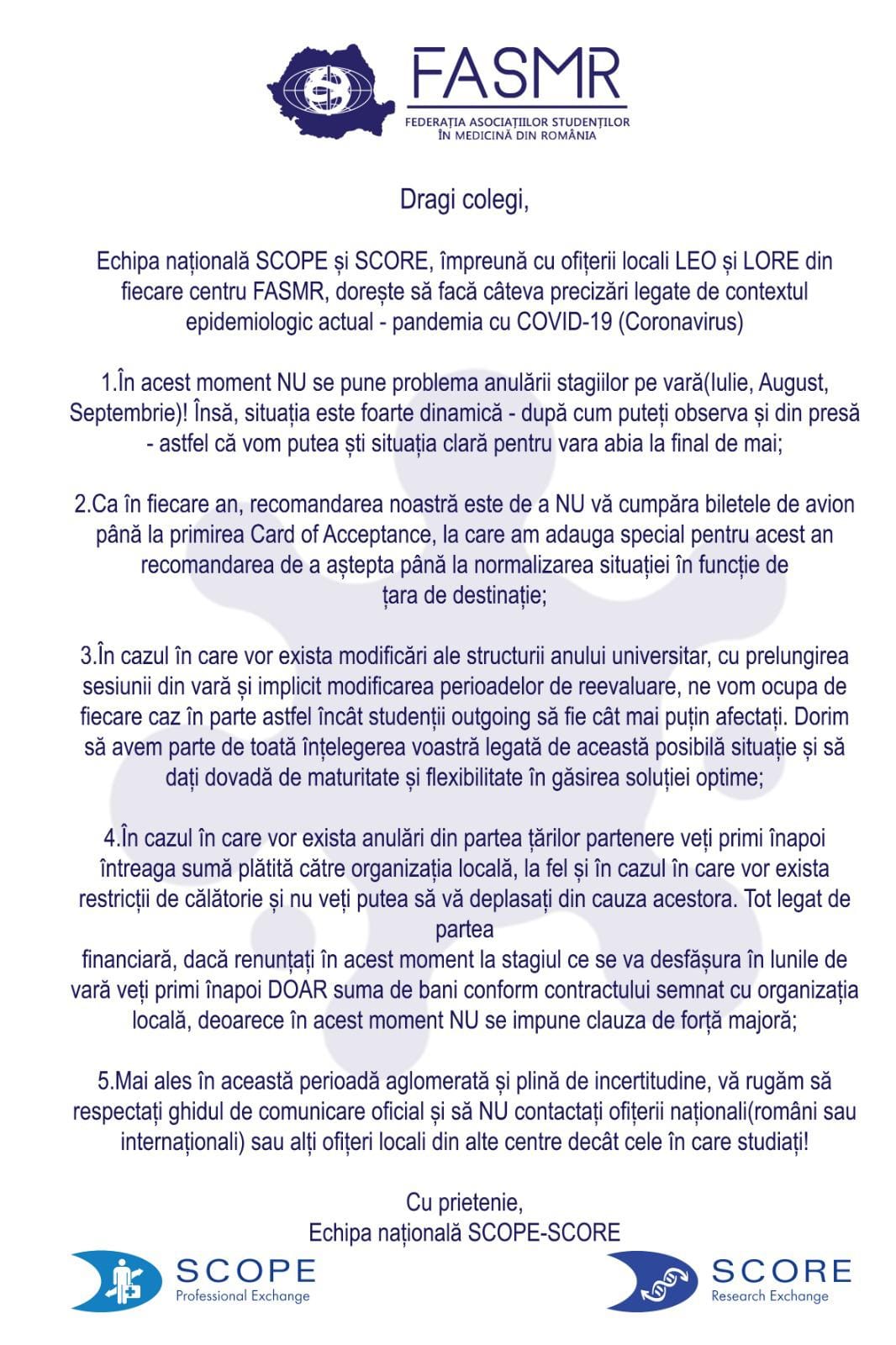 FASMR
FEDERAȚIA ASOCIAȚIILOR STUDENȚILOR ÎN MEDICINĂ DIN ROMÂNIA

Dragi colegi,

Echipa națională SCOPE și SCORE, împreună cu ofițerii locali LEO și LORE din fiecare centru FASMR, dorește să facă câteva precizări legate de contextul epidemiologic actual - pandemia cu COVID-19 (Coronavirus)

1.În acest moment NU se pune problema anulării stagiilor pe vară(Iulie, August, Septembrie)! Însă, situația este foarte dinamică - după cum puteți observa și din presă - astfel că vom putea ști situația clară pentru vara abia la final de mai;

2.Ca în fiecare an, recomandarea noastră este de a NU vă cumpăra biletele de avion până la primirea Card of Acceptance, la care am adauga special pentru acest an recomandarea de a aștepta până la normalizarea situației în funcție de țara de destinație;

3.În cazul în care vor exista modificări ale structurii anului universitar, cu prelungirea sesiunii din vară și implicit modificarea perioadelor de reevaluare, ne vom ocupa de fiecare caz în parte astfel încât studenții outgoing să fie cât mai puțin afectați. Dorim să avem parte de toată înțelegerea voastră legată de această posibilă situație și să dați dovadă de maturitate și flexibilitate în găsirea soluției optime;

4.În cazul în care vor exista anulări din partea țărilor partenere veți primi înapoi întreaga sumă plătită către organizația locală, la fel și în cazul în care vor exista restricții de călătorie și nu veți putea să vă deplasați din cauza acestora. Tot legat de partea
financiară, dacă renunțați în acest moment la stagiul ce se va desfășura în lunile de vară veți primi înapoi DOAR suma de bani conform contractului semnat cu organizația locală, deoarece în acest moment NU se impune clauza de forță majoră;

5.Mai ales în această perioadă aglomerată și plină de incertitudine, vă rugăm să respectați ghidul de comunicare oficial și să NU contactați ofițerii naționali(români sau internaționali) sau alți ofițeri locali din alte centre decât cele în care studiați!

Cu prietenie,
Echipa națională SCOPE-SCORE

SCOPE
Professional Exchange

SCORE
Research Exchange